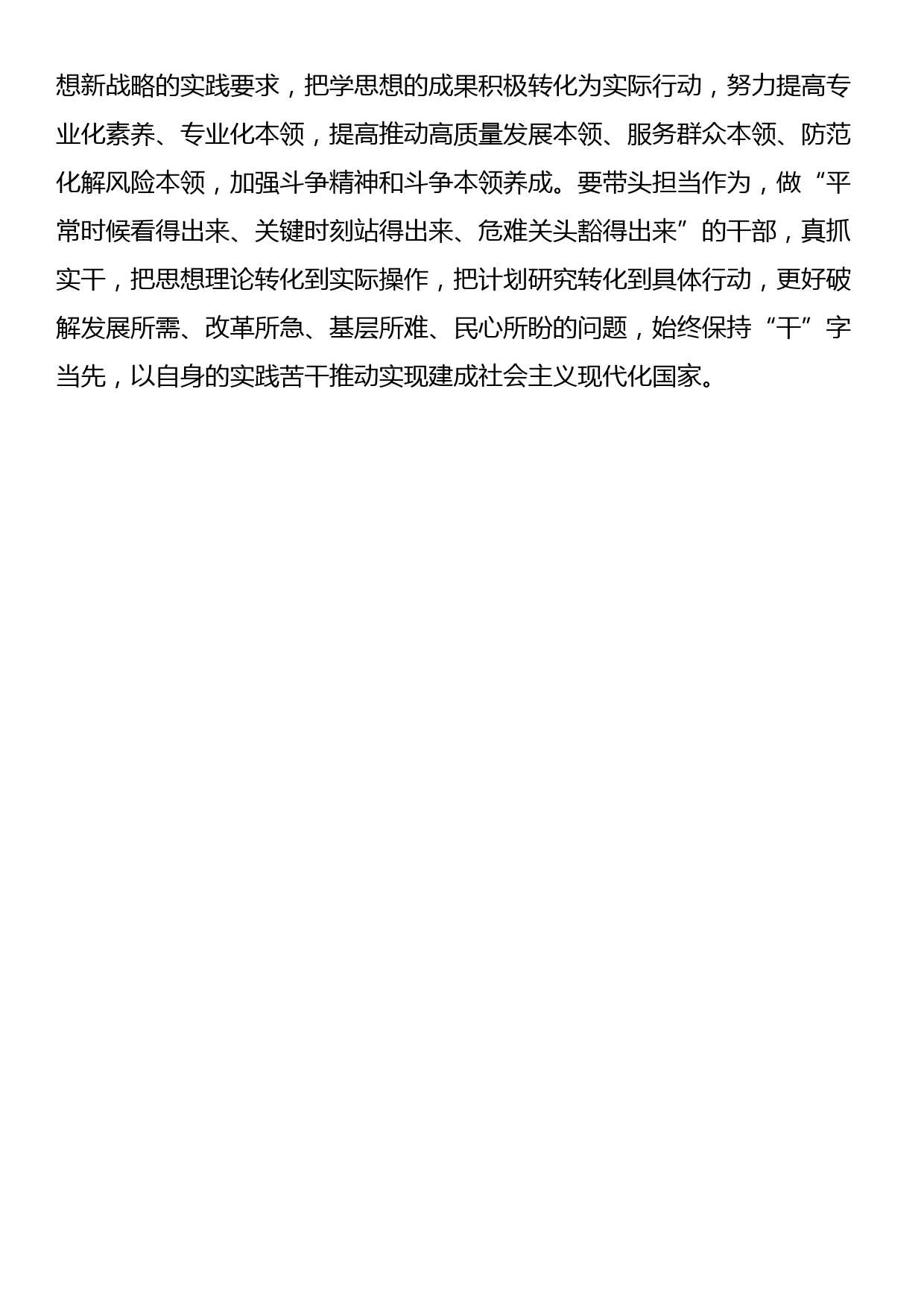 想新战略的实践要求，把学思想的成果积极转化为实际行动，努力提高专业化素养、专业化本领，提高推动高质量发展本领、服务群众本领、防范化解风险本领，加强斗争精神和斗争本领养成。要带头担当作为，做“平常时候看得出来、关键时刻站得出来、危难关头豁得出来”的干部，真抓实干，把思想理论转化到实际操作，把计划研究转化到具体行动，更好破解发展所需、改革所急、基层所难、民心所盼的问题，始终保持“干”字当先，以自身的实践苦干推动实现建成社会主义现代化国家。